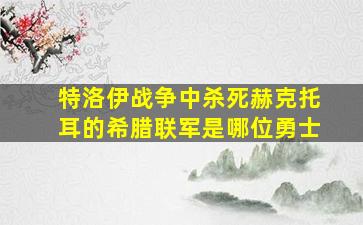 特洛伊战争中杀死赫克托耳的希腊联军是哪位勇士